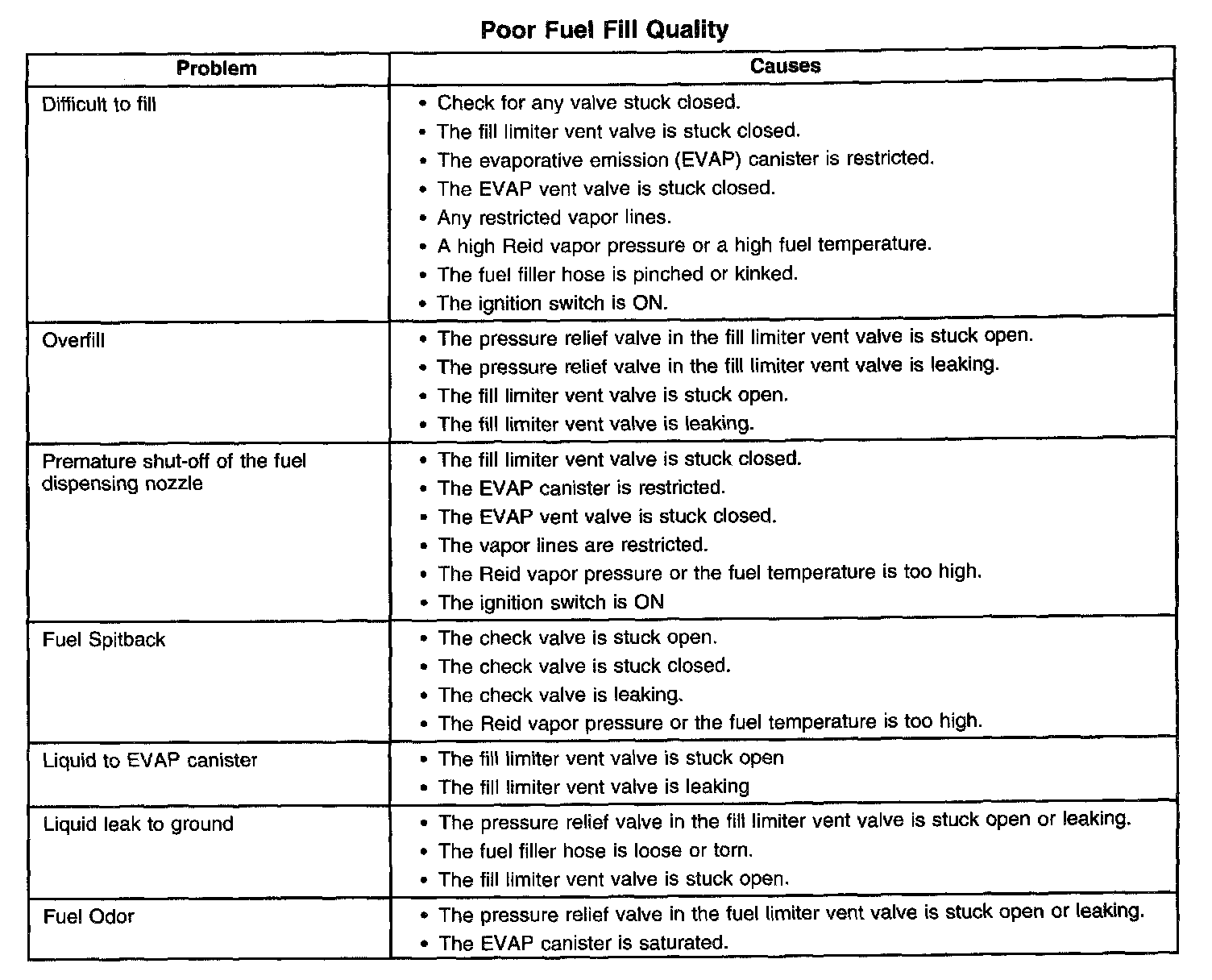 Poor Fuel Fill Quality

| Problem | Causes |
|---|---|
| Difficult to fill | • Check for any valve stuck closed. • The fill limiter vent valve is stuck closed. • The evaporative emission (EVAP) canister is restricted. • The EVAP vent valve is stuck closed. • Any restricted vapor lines. • A high Reid vapor pressure or a high fuel temperature. • The fuel filler hose is pinched or kinked. • The ignition switch is ON. |
| Overfill | • The pressure relief valve in the fill limiter vent valve is stuck open. • The pressure relief valve in the fill limiter vent valve is leaking. • The fill limiter vent valve is stuck open. • The fill limiter vent valve is leaking. |
| Premature shut-off of the fuel dispensing nozzle | • The fill limiter vent valve is stuck closed. • The EVAP canister is restricted. • The EVAP vent valve is stuck closed. • The vapor lines are restricted. • The Reid vapor pressure or the fuel temperature is too high. • The ignition switch is ON |
| Fuel Spitback | • The check valve is stuck open. • The check valve is stuck closed. • The check valve is leaking. • The Reid vapor pressure or the fuel temperature is too high. |
| Liquid to EVAP canister | • The fill limiter vent valve is stuck open • The fill limiter vent valve is leaking |
| Liquid leak to ground | • The pressure relief valve in the fill limiter vent valve is stuck open or leaking. • The fuel filler hose is loose or torn. • The fill limiter vent valve is stuck open. |
| Fuel Odor | • The pressure relief valve in the fuel limiter vent valve is stuck open or leaking. • The EVAP canister is saturated. |